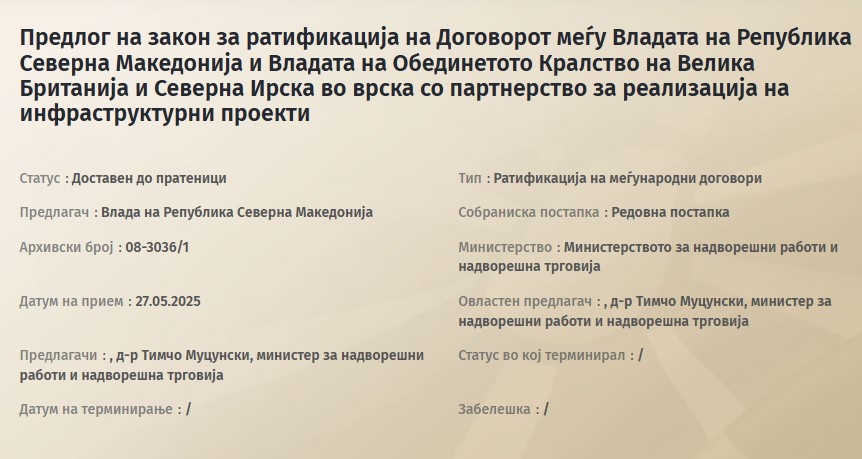 Предлог на закон за ратификација на Договорот меѓу Владата на Република Северна Македонија и Владата на Обединетото Кралство на Велика Британија и Северна Ирска во врска со партнерство за реализација на инфраструктурни проекти

Статус : Доставен до пратеници

Предлагач : Влада на Република Северна Македонија

Архивски број : 08-3036/1

Датум на прием : 27.05.2025

Предлагачи : , д-р Тимчо Муцунски, министер за надворешни работи и надворешна трговија

Датум на терминирање : /

Тип : Ратификација на меѓународни договори

Собраниска постапка : Редовна постапка

Министерство : Министерството за надворешни работи и надворешна трговија

Овластен предлагач : , д-р Тимчо Муцунски, министер за надворешни работи и надворешна трговија

Статус во кој терминирал : /

Забелешка : /